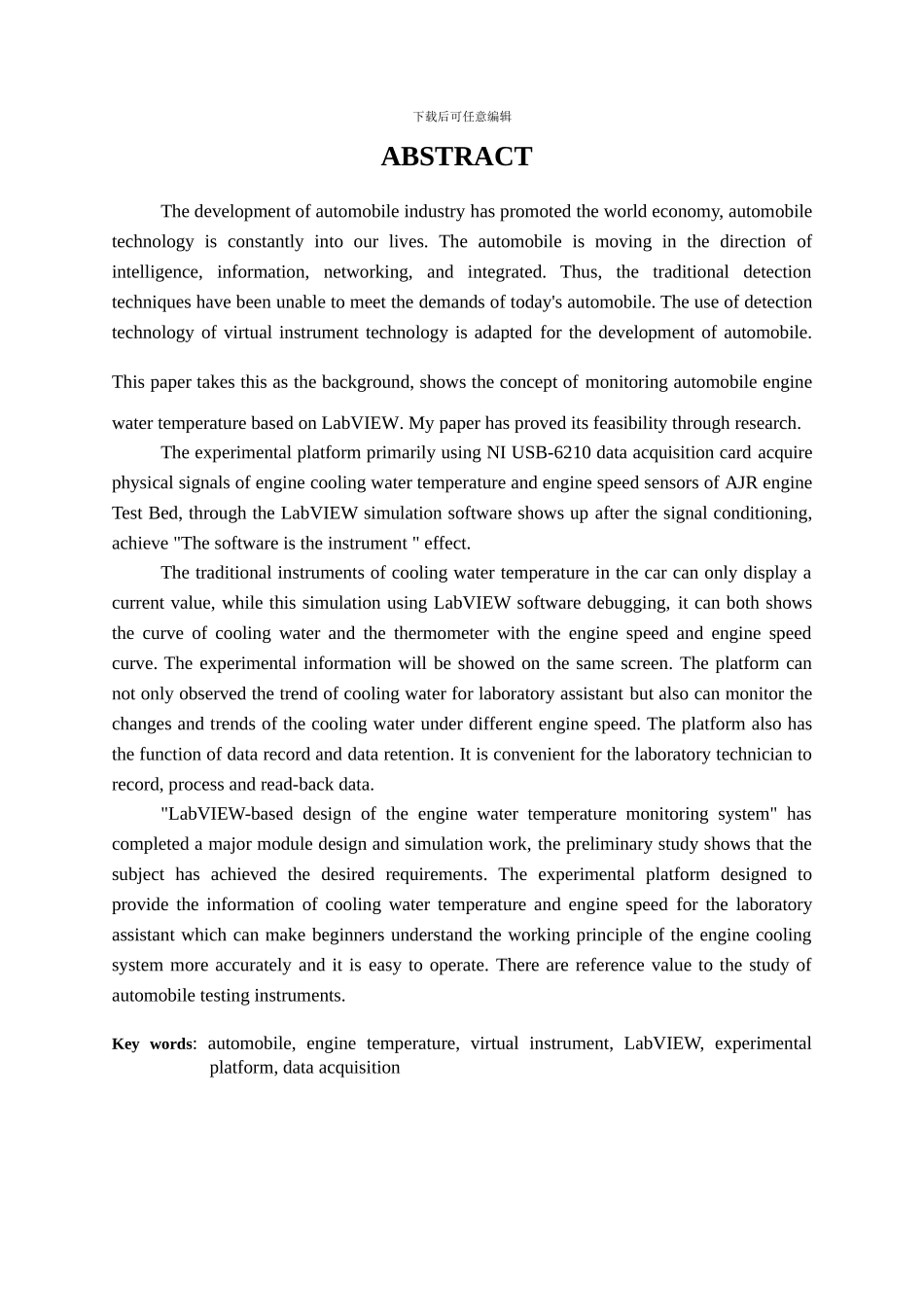 下载后可任意编辑

ABSTRACT

The development of automobile industry has promoted the world economy, automobile technology is constantly into our lives. The automobile is moving in the direction of intelligence, information, networking, and integrated. Thus, the traditional detection techniques have been unable to meet the demands of today's automobile. The use of detection technology of virtual instrument technology is adapted for the development of automobile.

This paper takes this as the background, shows the concept of monitoring automobile engine water temperature based on LabVIEW. My paper has proved its feasibility through research.

The experimental platform primarily using NI USB-6210 data acquisition card acquire physical signals of engine cooling water temperature and engine speed sensors of AJR engine Test Bed, through the LabVIEW simulation software shows up after the signal conditioning, achieve "The software is the instrument " effect.

The traditional instruments of cooling water temperature in the car can only display a current value, while this simulation using LabVIEW software debugging, it can both shows the curve of cooling water and the thermometer with the engine speed and engine speed curve. The experimental information will be showed on the same screen. The platform can not only observed the trend of cooling water for laboratory assistant but also can monitor the changes and trends of the cooling water under different engine speed. The platform also has the function of data record and data retention. It is convenient for the laboratory technician to record, process and read-back data.

"LabVIEW-based design of the engine water temperature monitoring system" has completed a major module design and simulation work, the preliminary study shows that the subject has achieved the desired requirements. The experimental platform designed to provide the information of cooling water temperature and engine speed for the laboratory assistant which can make beginners understand the working principle of the engine cooling system more accurately and it is easy to operate. There are reference value to the study of automobile testing instruments.

Key words: automobile, engine temperature, virtual instrument, LabVIEW, experimental platform, data acquisition